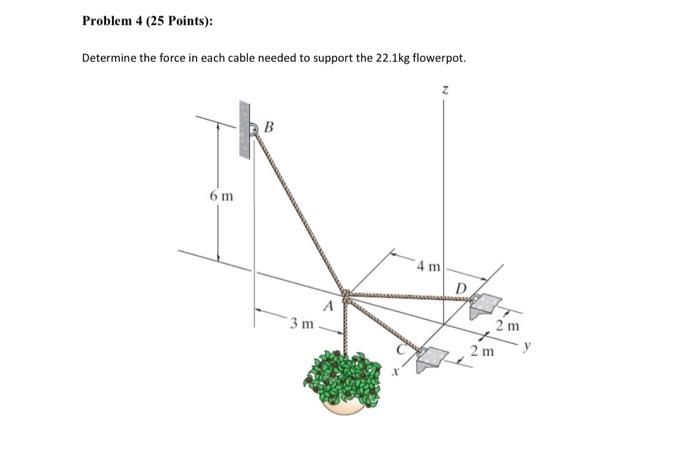 Problem 4 (25 Points):

Determine the force in each cable needed to support the 22.1kg flowerpot.

z

B

6 m

4 m

D

A

3 m

2 m

C

2 m

y

x